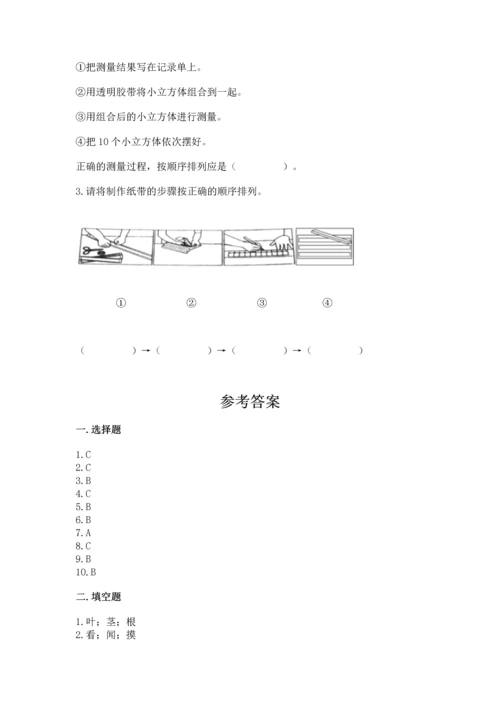 ①把测量结果写在记录单上。

②用透明胶带将小立方体组合到一起。

③用组合后的小立方体进行测量。

④把 10 个小立方体依次摆好。

正确的测量过程，按顺序排列应是（　　）。

3. 请将制作纸带的步骤按正确的顺序排列。

①　②　③　④

（　　）→（　　）→（　　）→（　　）

参考答案

一. 选择题

1. C
2. C
3. B
4. C
5. B
6. B
7. A
8. C
9. B
10. B

二. 填空题

1. 叶；茎；根
2. 看；闻；摸